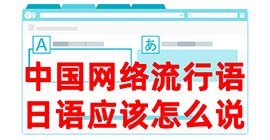 A

あ

中国网络流行语
日语应该怎么说